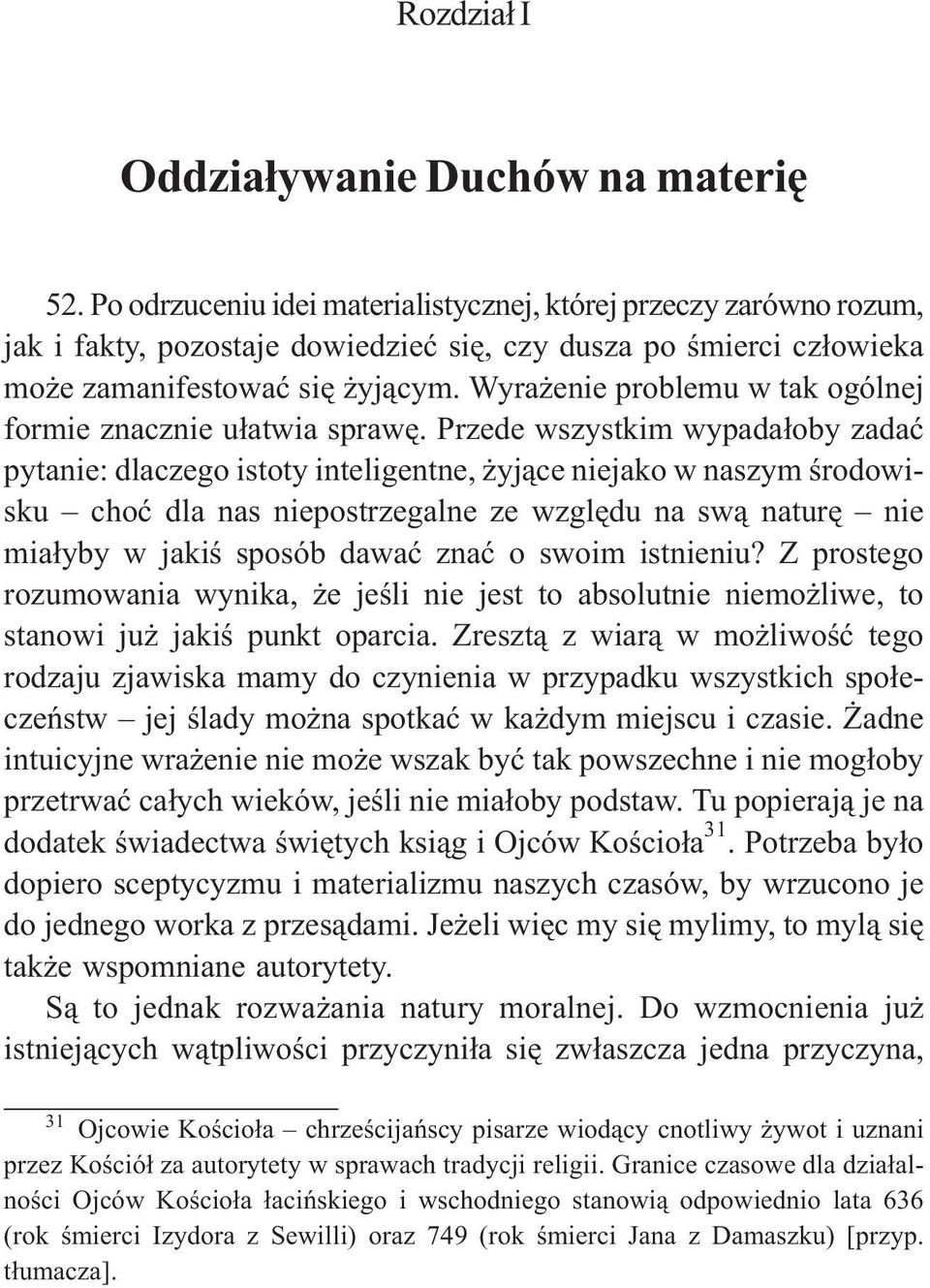 Rozdział I

Oddziaływanie Duchów na materię

52. Po odrzuceniu idei materialistycznej, której przeczy zarówno rozum, jak i fakty, pozostaje dowiedzieć się, czy dusza po śmierci człowieka może zamanifestować się żyjącym. Wyrażenie problemu w tak ogólnej formie znacznie ułatwia sprawę. Przede wszystkim wypadałoby zadać pytanie: dlaczego istoty inteligentne, żyjące niejako w naszym środowisku – choć dla nas niepostrzegalne ze względu na swą naturę – nie miałyby w jakiś sposób dawać znać o swoim istnieniu? Z prostego rozumowania wynika, że jeśli nie jest to absolutnie niemożliwe, to stanowi już jakiś punkt oparcia. Zresztą z wiarą w możliwość tego rodzaju zjawiska mamy do czynienia w przypadku wszystkich społeczeństw – jej ślady można spotkać w każdym miejscu i czasie. Żadne intuicyjne wrażenie nie może wszak być tak powszechne i nie mogłoby przetrwać całych wieków, jeśli nie miałoby podstaw. Tu popierają je na dodatek świadectwa świętych ksiąg i Ojców Kościoła$^{31}$. Potrzeba było dopiero sceptycyzmu i materializmu naszych czasów, by wrzucono je do jednego worka z przesądami. Jeżeli więc my się mylimy, to mylą się także wspomniane autorytety.

Są to jednak rozważania natury moralnej. Do wzmocnienia już istniejących wątpliwości przyczyniła się zwłaszcza jedna przyczyna,

$^{31}$ Ojcowie Kościoła – chrześcijańscy pisarze wiodący cnotliwy żywot i uznani przez Kościół za autorytety w sprawach tradycji religii. Granice czasowe dla działalności Ojców Kościoła łacińskiego i wschodniego stanowią odpowiednio lata 636 (rok śmierci Izydora z Sewilli) oraz 749 (rok śmierci Jana z Damaszku) [przyp. tłumacza].